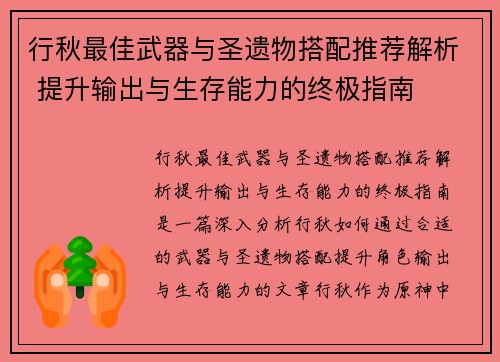 行秋最佳武器与圣遗物搭配推荐解析 提升输出与生存能力的终极指南

行秋最佳武器与圣遗物搭配推荐解析提升输出与生存能力的终极指南是一篇深入分析行秋如何通过合适的武器与圣遗物搭配提升角色输出与生存能力的文章行秋作为原神中